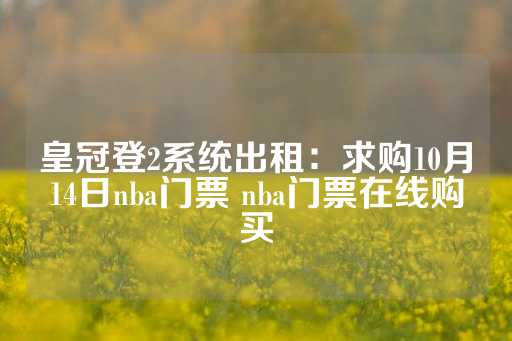 皇冠登2系统出租：求购10月14日nba门票 nba门票在线购买